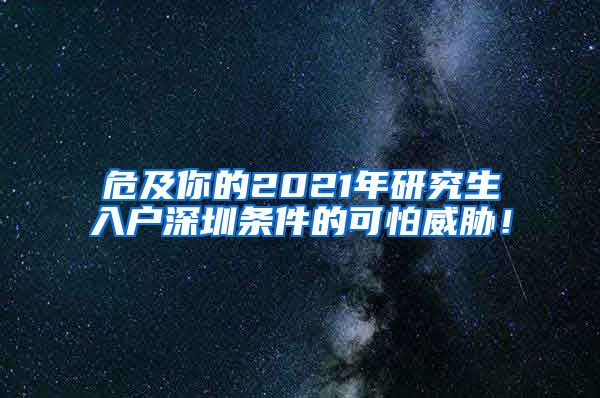 危及你的2021年研究生入户深圳条件的可怕威胁！